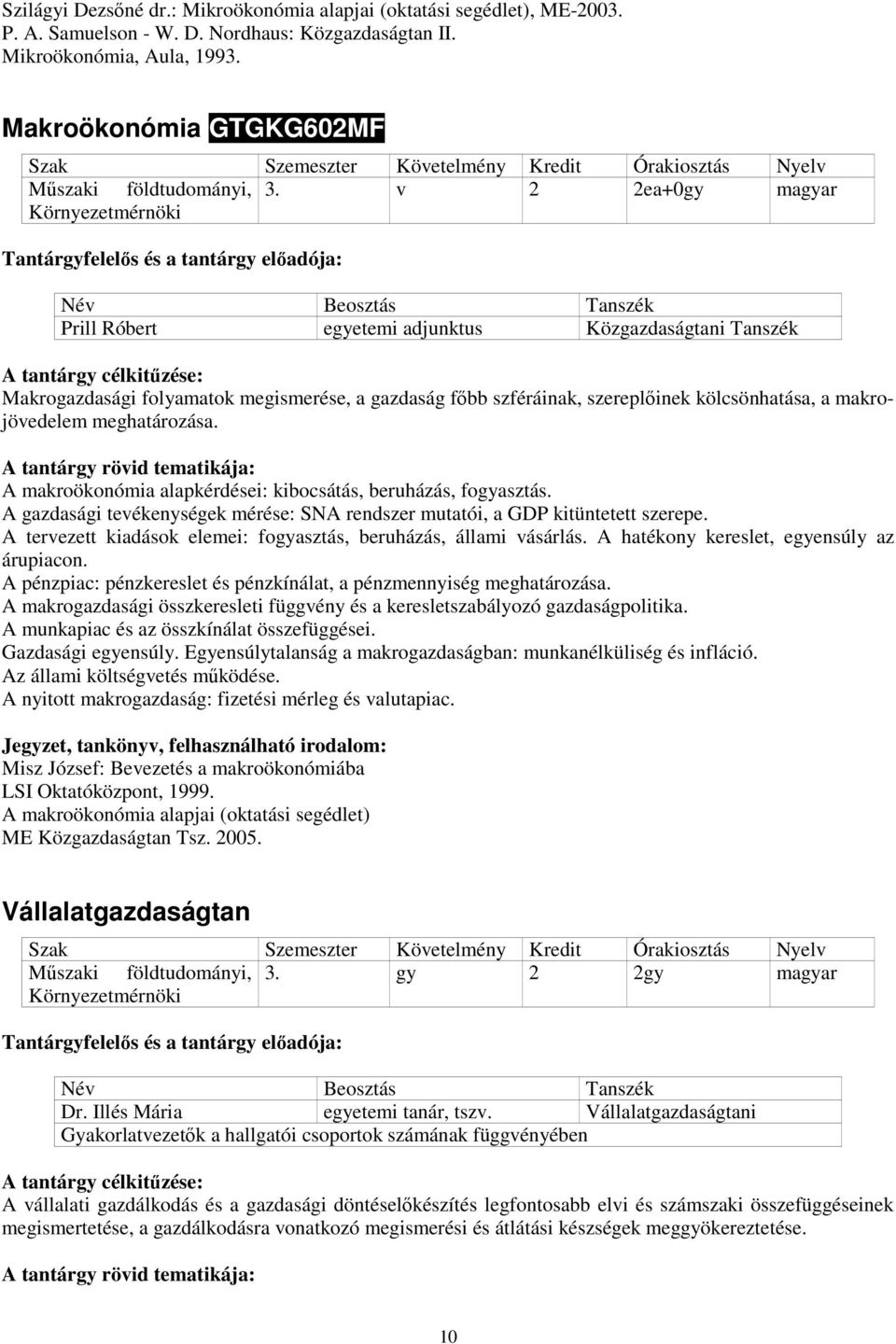 Szilágyi Dezsőné dr.: Mikroökonómia alapjai (oktatási segédlet), ME-2003.
P. A. Samuelson - W. D. Nordhaus: Közgazdaságtan II.
Mikroökonómia, Aula, 1993.

Makroökonómia GTGKG602MF

| Szak | Szemeszter | Követelmény | Kredit | Órakiosztás | Nyelv |
|---|---|---|---|---|---|
| Műszaki földtudományi, Környezetmérnöki | 3. | v | 2 | 2ea+0gy | magyar |

Tantárgyfelelős és a tantárgy előadója:

| Név | Beosztás | Tanszék |
|---|---|---|
| Prill Róbert | egyetemi adjunktus | Közgazdaságtani Tanszék |

A tantárgy célkitűzése:
Makrogazdasági folyamatok megismerése, a gazdaság főbb szféráinak, szereplőinek kölcsönhatása, a makrojövedelem meghatározása.

A tantárgy rövid tematikája:
A makroökonómia alapkérdései: kibocsátás, beruházás, fogyasztás.
A gazdasági tevékenységek mérése: SNA rendszer mutatói, a GDP kitüntetett szerepe.
A tervezett kiadások elemei: fogyasztás, beruházás, állami vásárlás. A hatékony kereslet, egyensúly az árupiacon.
A pénzpiac: pénzkereslet és pénzkínálat, a pénzmennyiség meghatározása.
A makrogazdasági összkeresleti függvény és a keresletszabályozó gazdaságpolitika.
A munkapiac és az összkínálat összefüggései.
Gazdasági egyensúly. Egyensúlytalanság a makrogazdaságban: munkanélküliség és infláció.
Az állami költségvetés működése.
A nyitott makrogazdaság: fizetési mérleg és valutapiac.

Jegyzet, tankönyv, felhasználható irodalom:
Misz József: Bevezetés a makroökonómiába
LSI Oktatóközpont, 1999.
A makroökonómia alapjai (oktatási segédlet)
ME Közgazdaságtan Tsz. 2005.

Vállalatgazdaságtan

| Szak | Szemeszter | Követelmény | Kredit | Órakiosztás | Nyelv |
|---|---|---|---|---|---|
| Műszaki földtudományi, Környezetmérnöki | 3. | gy | 2 | 2gy | magyar |

Tantárgyfelelős és a tantárgy előadója:

| Név | Beosztás | Tanszék |
|---|---|---|
| Dr. Illés Mária | egyetemi tanár, tszv. | Vállalatgazdaságtani |
| Gyakorlatvezetők a hallgatói csoportok számának függvényében | | |

A tantárgy célkitűzése:
A vállalati gazdálkodás és a gazdasági döntéselőkészítés legfontosabb elvi és számszaki összefüggéseinek megismertetése, a gazdálkodásra vonatkozó megismerési és átlátási készségek meggyökereztetése.

A tantárgy rövid tematikája:

10